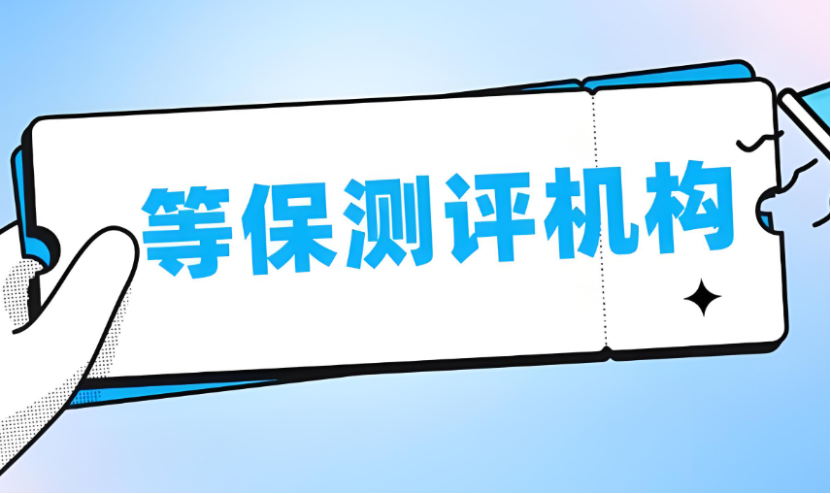 等保测评机构